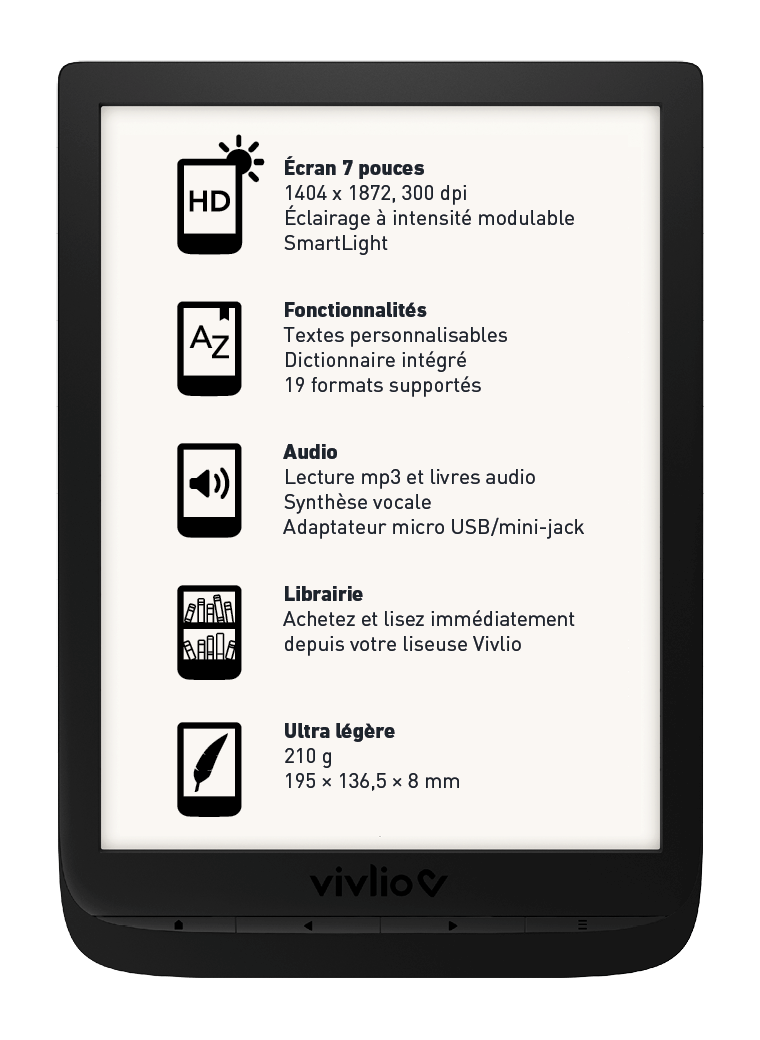 HD

Écran 7 pouces
1404 x 1872, 300 dpi
Éclairage à intensité modulable
SmartLight

AZ

Fonctionnalités
Textes personnalisables
Dictionnaire intégré
19 formats supportés

Audio
Lecture mp3 et livres audio
Synthèse vocale
Adaptateur micro USB/mini-jack

Librairie
Achetez et lisez immédiatement depuis votre liseuse Vivlio

Ultra légère
210 g
195 × 136,5 × 8 mm

vivlio